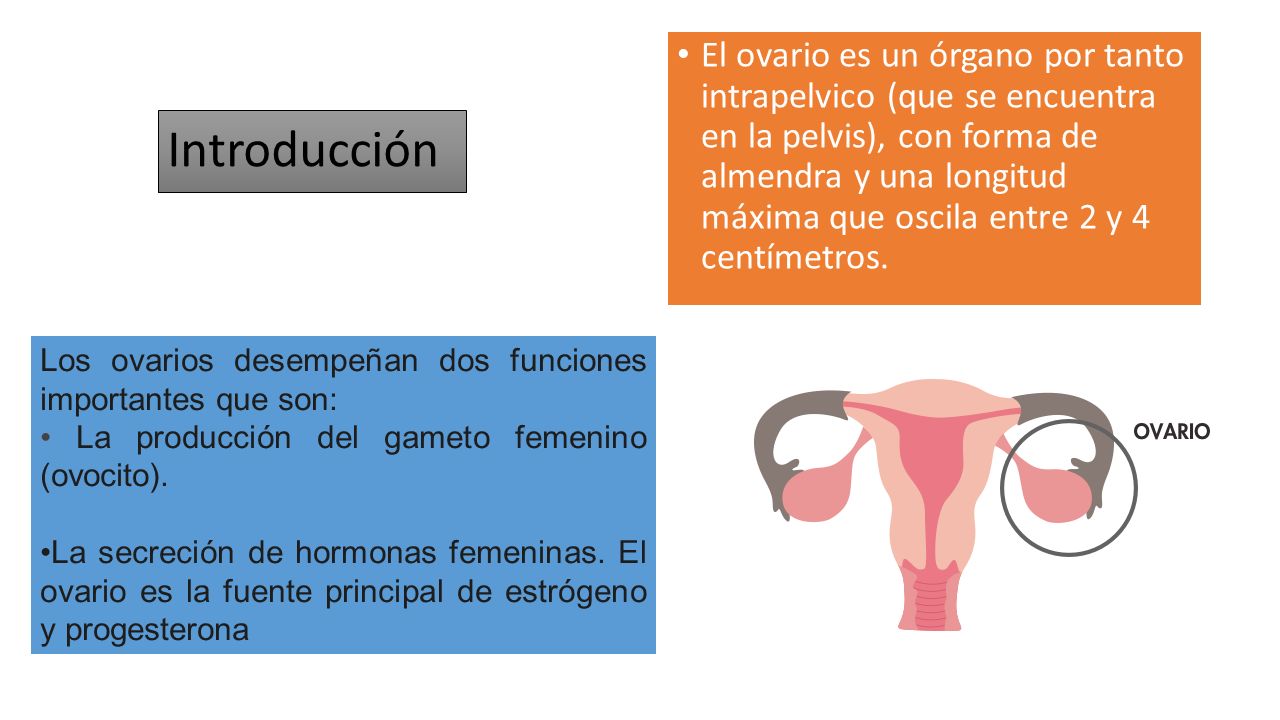 Introducción

• El ovario es un órgano por tanto intrapelvico (que se encuentra en la pelvis), con forma de almendra y una longitud máxima que oscila entre 2 y 4 centímetros.

Los ovarios desempeñan dos funciones importantes que son:
• La producción del gameto femenino (ovocito).

•La secreción de hormonas femeninas. El ovario es la fuente principal de estrógeno y progesterona

OVARIO